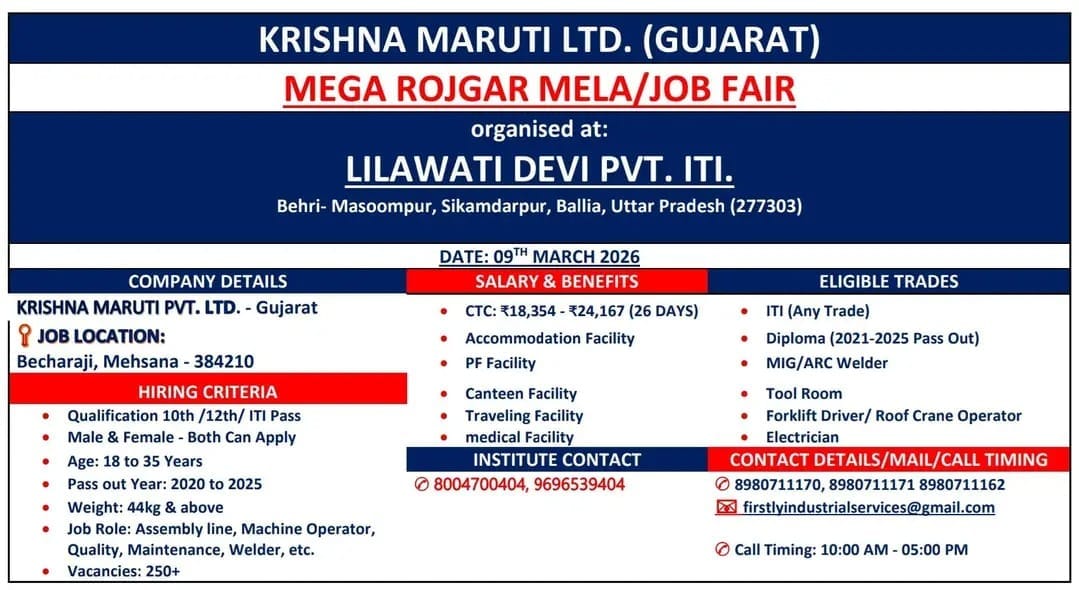 KRISHNA MARUTI LTD. (GUJARAT)

MEGA ROJGAR MELA/JOB FAIR

organised at:

LILAWATI DEVI PVT. ITI.

Behri- Masoompur, Sikamdarpur, Ballia, Uttar Pradesh (277303)

DATE: 09$^{TH}$ MARCH 2026

COMPANY DETAILS

KRISHNA MARUTI PVT. LTD. - Gujarat

JOB LOCATION:

Becharaji, Mehsana - 384210

HIRING CRITERIA

- Qualification 10th /12th/ ITI Pass
- Male & Female - Both Can Apply
- Age: 18 to 35 Years
- Pass out Year: 2020 to 2025
- Weight: 44kg & above
- Job Role: Assembly line, Machine Operator, Quality, Maintenance, Welder, etc.
- Vacancies: 250+

SALARY & BENEFITS

- CTC: ₹18,354 - ₹24,167 (26 DAYS)
- Accommodation Facility
- PF Facility
- Canteen Facility
- Traveling Facility
- medical Facility

INSTITUTE CONTACT

8004700404, 9696539404

ELIGIBLE TRADES

- ITI (Any Trade)
- Diploma (2021-2025 Pass Out)
- MIG/ARC Welder
- Tool Room
- Forklift Driver/ Roof Crane Operator
- Electrician

CONTACT DETAILS/MAIL/CALL TIMING

8980711170, 8980711171 8980711162

firstlyindustrialservices@gmail.com

Call Timing: 10:00 AM - 05:00 PM